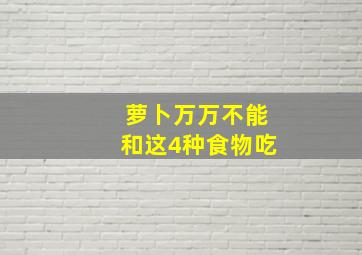 萝卜万万不能
和这4种食物吃